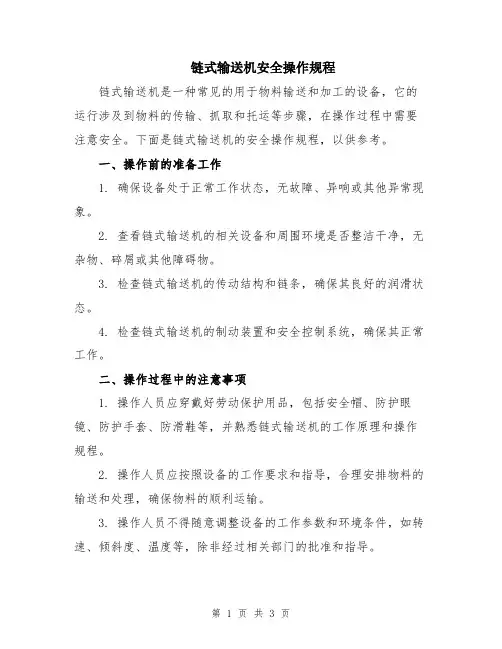 链式输送机安全操作规程

链式输送机是一种常见的用于物料输送和加工的设备，它的运行涉及到物料的传输、抓取和托运等步骤，在操作过程中需要注意安全。下面是链式输送机的安全操作规程，以供参考。

一、操作前的准备工作

1. 确保设备处于正常工作状态，无故障、异响或其他异常现象。

2. 查看链式输送机的相关设备和周围环境是否整洁干净，无杂物、碎屑或其他障碍物。

3. 检查链式输送机的传动结构和链条，确保其良好的润滑状态。

4. 检查链式输送机的制动装置和安全控制系统，确保其正常工作。

二、操作过程中的注意事项

1. 操作人员应穿戴好劳动保护用品，包括安全帽、防护眼镜、防护手套、防滑鞋等，并熟悉链式输送机的工作原理和操作规程。

2. 操作人员应按照设备的工作要求和指导，合理安排物料的输送和处理，确保物料的顺利运输。

3. 操作人员不得随意调整设备的工作参数和环境条件，如转速、倾斜度、温度等，除非经过相关部门的批准和指导。

第 1 页 共 3 页